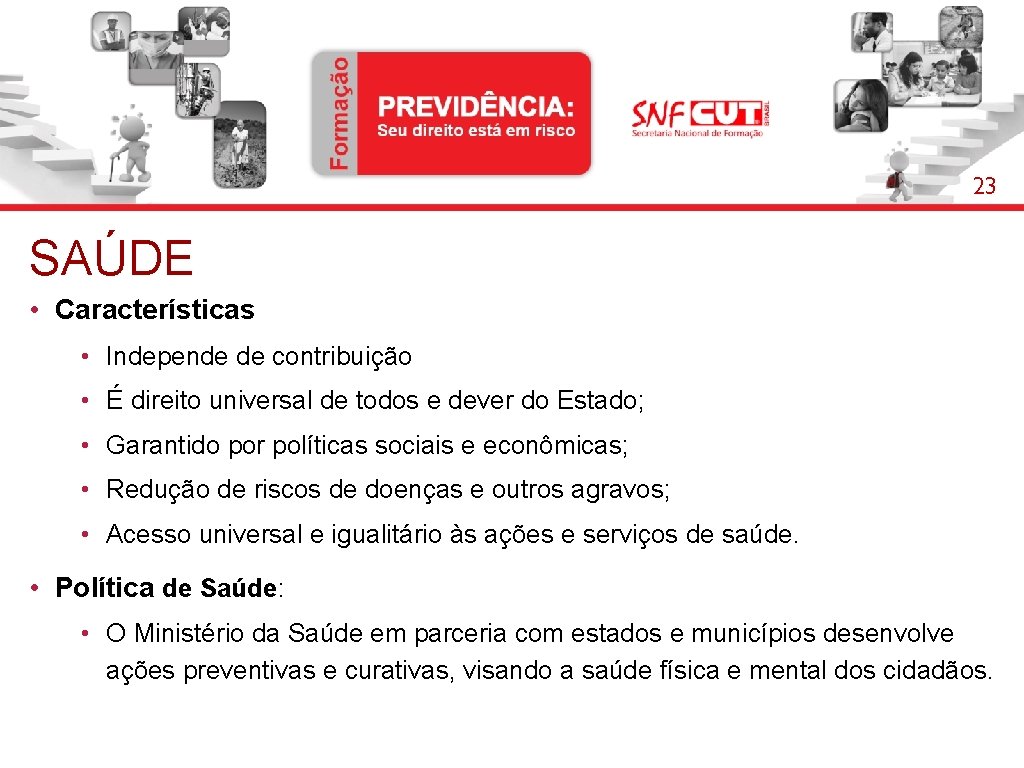 Formação

PREVIDÊNCIA:
Seu direito está em risco

SNF CUT BRASIL
Secretaria Nacional de Formação

23

SAÚDE

• Características

• Independe de contribuição

• É direito universal de todos e dever do Estado;

• Garantido por políticas sociais e econômicas;

• Redução de riscos de doenças e outros agravos;

• Acesso universal e igualitário às ações e serviços de saúde.

• Política de Saúde:

• O Ministério da Saúde em parceria com estados e municípios desenvolve ações preventivas e curativas, visando a saúde física e mental dos cidadãos.